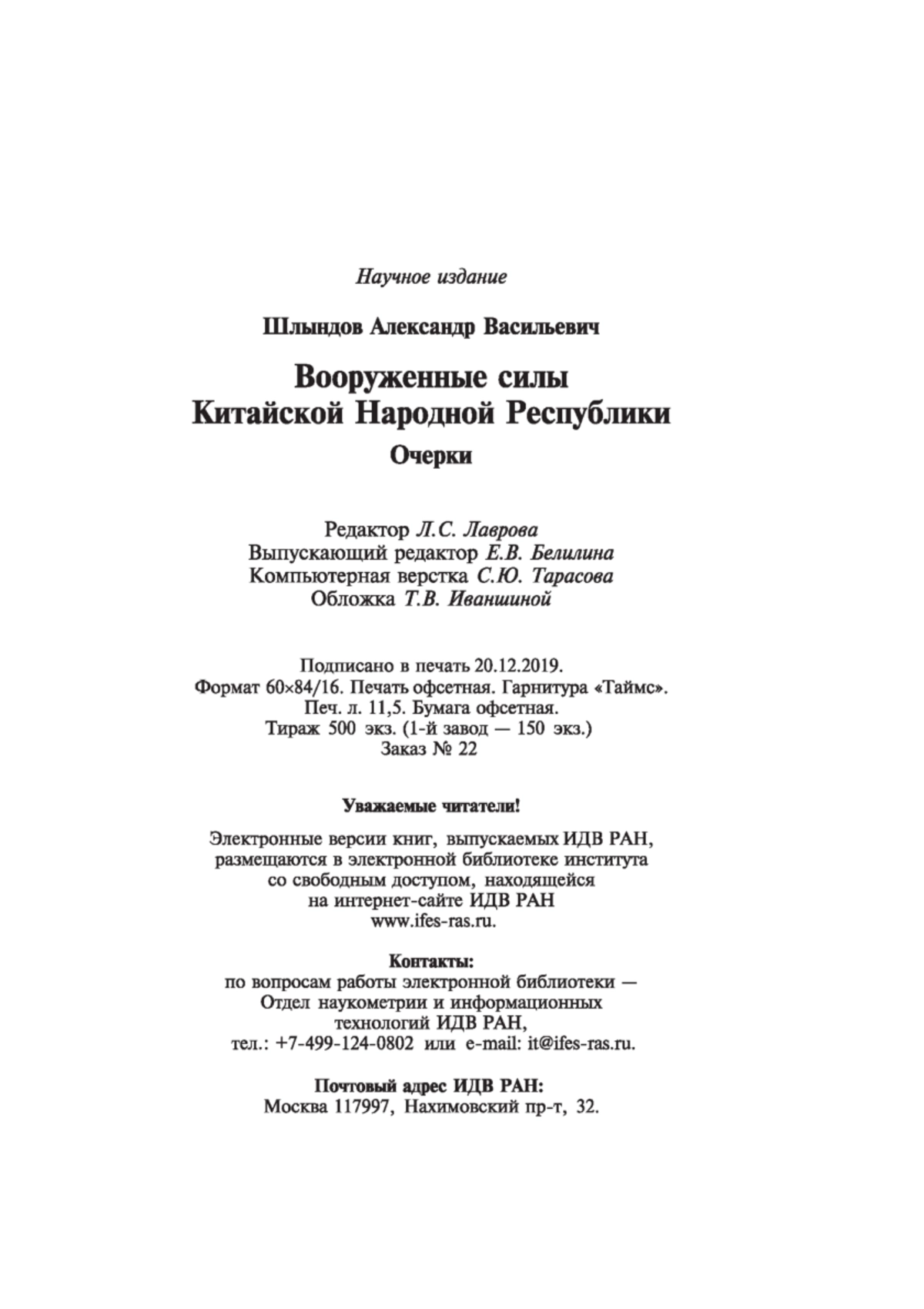 Научное издание

Шлындов Александр Васильевич

Вооруженные силы Китайской Народной Республики

Очерки

Редактор Л.С. Лаврова
Выпускающий редактор Е.В. Белилина
Компьютерная верстка С.Ю. Тарасова
Обложка Т.В. Иваншиной

Подписано в печать 20.12.2019.
Формат 60×84/16. Печать офсетная. Гарнитура «Таймс».
Печ. л. 11,5. Бумага офсетная.
Тираж 500 экз. (1-й завод — 150 экз.)
Заказ № 22

Уважаемые читатели!

Электронные версии книг, выпускаемых ИДВ РАН, размещаются в электронной библиотеке института со свободным доступом, находящейся на интернет-сайте ИДВ РАН www.ifes-ras.ru.

Контакты:
по вопросам работы электронной библиотеки — Отдел наукометрии и информационных технологий ИДВ РАН,
тел.: +7-499-124-0802 или e-mail: it@ifes-ras.ru.

Почтовый адрес ИДВ РАН:
Москва 117997, Нахимовский пр-т, 32.